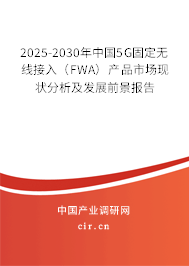 2025-2030年中国5G固定无线接入（FWA）产品市场现状分析及发展前景报告

中国产业调研网

cir.cn